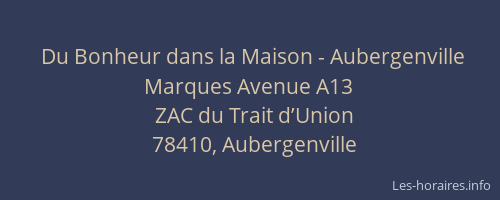 Du Bonheur dans la Maison - Aubergenville
Marques Avenue A13
ZAC du Trait d’Union
78410, Aubergenville

Les-horaires.info